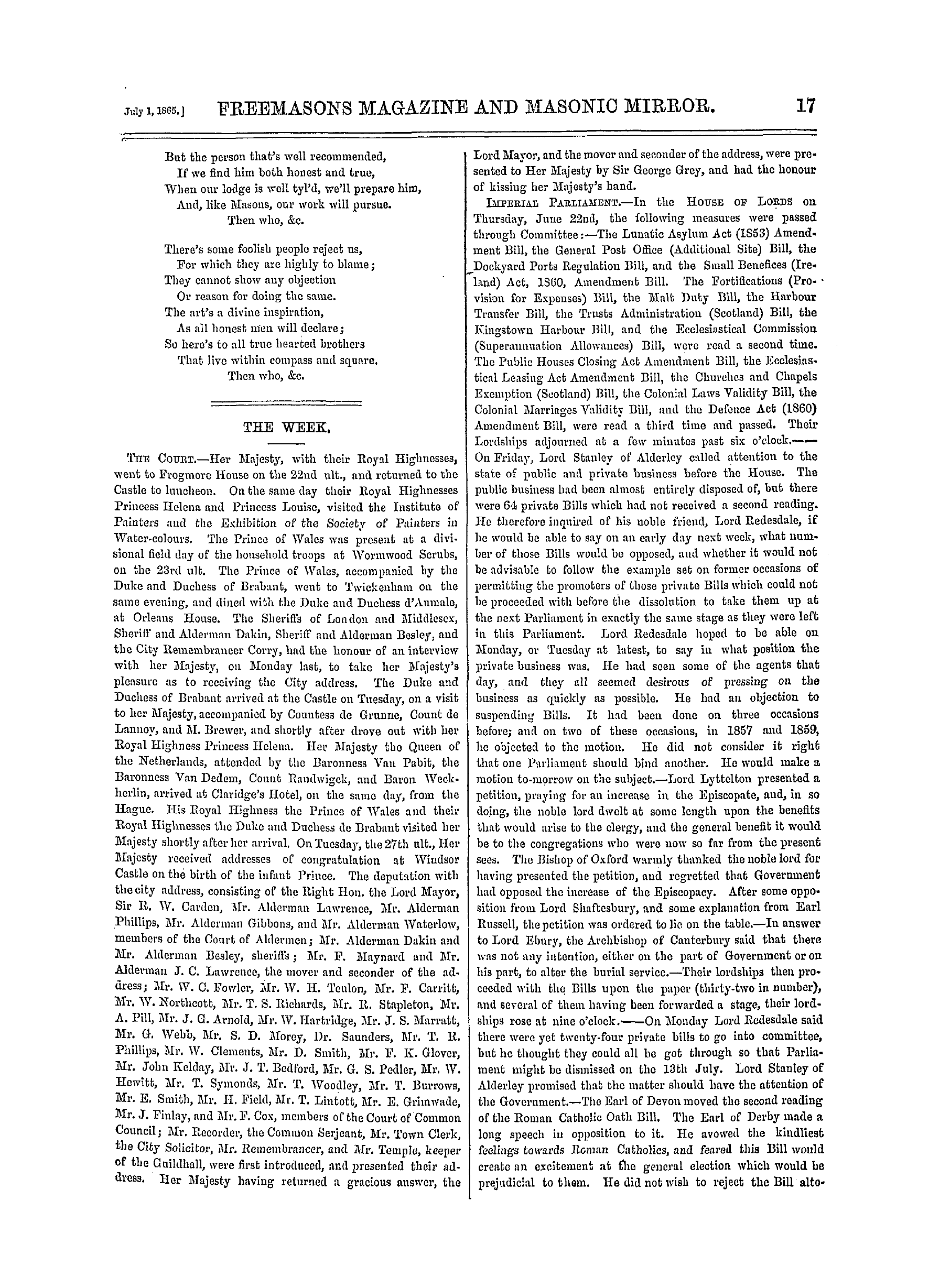 July 1, 1865.] FREEMASONS MAGAZINE AND MASONIC MIRROR. 17

But the person that's well recommended,
If we find him both honest and true,
When our lodge is well tyl'd, we'll prepare him,
And, like Masons, our work will pursue.
Then who, &c.

There's some foolish people reject us,
For which they are highly to blame;
They cannot show any objection
Or reason for doing the same.
The art's a divine inspiration,
As all honest men will declare;
So here's to all true hearted brothers
That live within compass and square.
Then who, &c.

THE WEEK.

THE COURT.—Her Majesty, with their Royal Highnesses, went to Frogmore House on the 22nd ult., and returned to the Castle to luncheon. On the same day their Royal Highnesses Princess Helena and Princess Louise, visited the Institute of Painters and the Exhibition of the Society of Painters in Water-colours. The Prince of Wales was present at a divisional field day of the household troops at Wormwood Scrubs, on the 23rd ult. The Prince of Wales, accompanied by the Duke and Duchess of Brabant, went to Twickenham on the same evening, and dined with the Duke and Duchess d'Aumale, at Orleans House. The Sheriffs of London and Middlesex, Sheriff and Alderman Dakin, Sheriff and Alderman Besley, and the City Remembrancer Corry, had the honour of an interview with her Majesty, on Monday last, to take her Majesty's pleasure as to receiving the City address. The Duke and Duchess of Brabant arrived at the Castle on Tuesday, on a visit to her Majesty, accompanied by Countess de Grunne, Count de Lannoy, and M. Brewer, and shortly after drove out with her Royal Highness Princess Helena. Her Majesty the Queen of the Netherlands, attended by the Baronness Van Pabit, the Baronness Van Dedem, Count Randwigck, and Baron Weckherlin, arrived at Claridge's Hotel, on the same day, from the Hague. His Royal Highness the Prince of Wales and their Royal Highnesses the Duke and Duchess de Brabant visited her Majesty shortly after her arrival. On Tuesday, the 27th ult., Her Majesty received addresses of congratulation at Windsor Castle on the birth of the infant Prince. The deputation with the city address, consisting of the Right Hon. the Lord Mayor, Sir R. W. Carden, Mr. Alderman Lawrence, Mr. Alderman Phillips, Mr. Alderman Gibbons, and Mr. Alderman Waterlow, members of the Court of Aldermen; Mr. Alderman Dakin and Mr. Alderman Besley, sheriffs; Mr. F. Maynard and Mr. Alderman J. C. Lawrence, the mover and seconder of the address; Mr. W. C. Fowler, Mr. W. H. Teulon, Mr. F. Carritt, Mr. W. Northcott, Mr. T. S. Richards, Mr. R. Stapleton, Mr. A. Pill, Mr. J. G. Arnold, Mr. W. Hartridge, Mr. J. S. Marratt, Mr. G. Webb, Mr. S. D. Morey, Dr. Saunders, Mr. T. R. Phillips, Mr. W. Clements, Mr. D. Smith, Mr. F. K. Glover, Mr. John Kelday, Mr. J. T. Bedford, Mr. G. S. Pedler, Mr. W. Hewitt, Mr. T. Symonds, Mr. T. Woodley, Mr. T. Burrows, Mr. E. Smith, Mr. H. Field, Mr. T. Lintott, Mr. E. Grimwade, Mr. J. Finlay, and Mr. F. Cox, members of the Court of Common Council; Mr. Recorder, the Common Serjeant, Mr. Town Clerk, the City Solicitor, Mr. Remembrancer, and Mr. Temple, keeper of the Guildhall, were first introduced, and presented their address. Her Majesty having returned a gracious answer, the Lord Mayor, and the mover and seconder of the address, were presented to Her Majesty by Sir George Grey, and had the honour of kissing her Majesty's hand.

IMPERIAL PARLIAMENT.—In the HOUSE OF LORDS on Thursday, June 22nd, the following measures were passed through Committee:—The Lunatic Asylum Act (1853) Amendment Bill, the General Post Office (Additional Site) Bill, the Dockyard Ports Regulation Bill, and the Small Benefices (Ireland) Act, 1860, Amendment Bill. The Fortifications (Provision for Expenses) Bill, the Malt Duty Bill, the Harbour Transfer Bill, the Trusts Administration (Scotland) Bill, the Kingstown Harbour Bill, and the Ecclesiastical Commission (Superannuation Allowances) Bill, were read a second time. The Public Houses Closing Act Amendment Bill, the Ecclesiastical Leasing Act Amendment Bill, the Churches and Chapels Exemption (Scotland) Bill, the Colonial Laws Validity Bill, the Colonial Marriages Validity Bill, and the Defence Act (1860) Amendment Bill, were read a third time and passed. Their Lordships adjourned at a few minutes past six o'clock.—— On Friday, Lord Stanley of Alderley called attention to the state of public and private business before the House. The public business had been almost entirely disposed of, but there were 64 private Bills which had not received a second reading. He therefore inquired of his noble friend, Lord Redesdale, if he would be able to say on an early day next week, what number of those Bills would be opposed, and whether it would not be advisable to follow the example set on former occasions of permitting the promoters of those private Bills which could not be proceeded with before the dissolution to take them up at the next Parliament in exactly the same stage as they were left in this Parliament. Lord Redesdale hoped to be able on Monday, or Tuesday at latest, to say in what position the private business was. He had seen some of the agents that day, and they all seemed desirous of pressing on the business as quickly as possible. He had an objection to suspending Bills. It had been done on three occasions before; and on two of these occasions, in 1857 and 1859, he objected to the motion. He did not consider it right that one Parliament should bind another. He would make a motion to-morrow on the subject.—Lord Lyttelton presented a petition, praying for an increase in the Episcopate, and, in so doing, the noble lord dwelt at some length upon the benefits that would arise to the clergy, and the general benefit it would be to the congregations who were now so far from the present sees. The Bishop of Oxford warmly thanked the noble lord for having presented the petition, and regretted that Government had opposed the increase of the Episcopacy. After some opposition from Lord Shaftesbury, and some explanation from Earl Russell, the petition was ordered to lie on the table.—In answer to Lord Ebury, the Archbishop of Canterbury said that there was not any intention, either on the part of Government or on his part, to alter the burial service.—Their lordships then proceeded with the Bills upon the paper (thirty-two in number), and several of them having been forwarded a stage, their lordships rose at nine o'clock.——On Monday Lord Redesdale said there were yet twenty-four private bills to go into committee, but he thought they could all be got through so that Parliament might be dismissed on the 13th July. Lord Stanley of Alderley promised that the matter should have the attention of the Government.—The Earl of Devon moved the second reading of the Roman Catholic Oath Bill. The Earl of Derby made a long speech in opposition to it. He avowed the kindliest feelings towards Roman Catholics, and feared this Bill would create an excitement at the general election which would be prejudicial to them. He did not wish to reject the Bill alto-